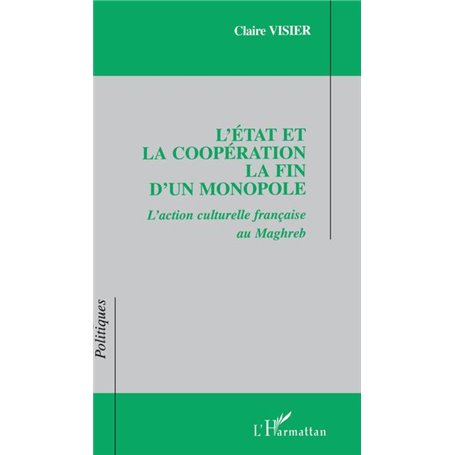 Claire VISIER

L'ÉTAT ET
LA COOPÉRATION
LA FIN
D'UN MONOPOLE

L'action culturelle française au Maghreb

Politiques

L'Harmattan